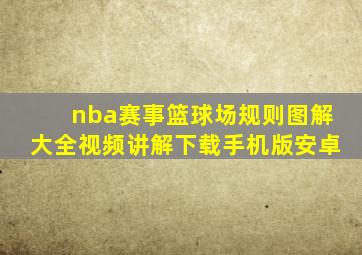 nba赛事篮球场规则图解大全视频讲解下载手机版安卓